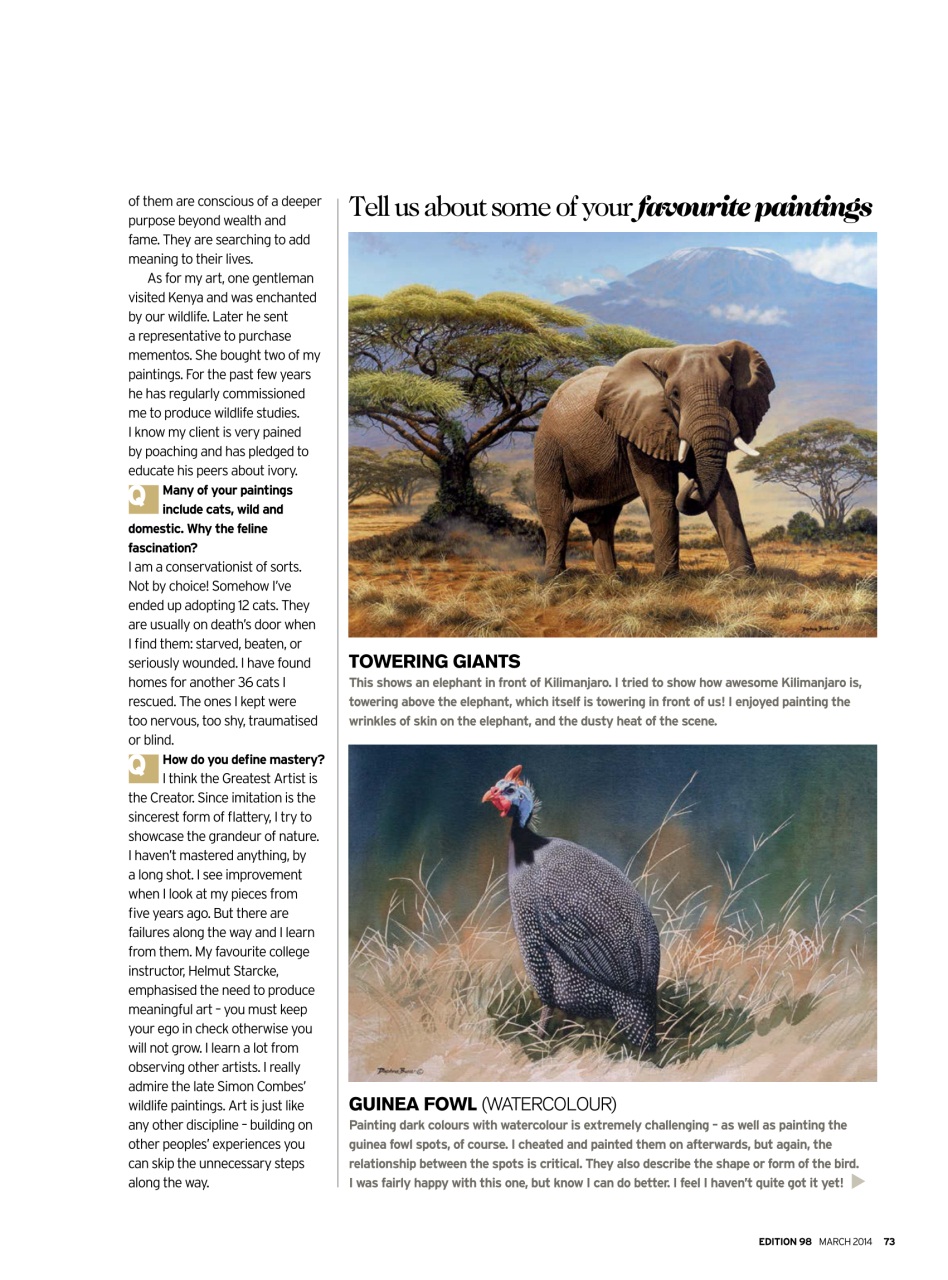 of them are conscious of a deeper purpose beyond wealth and fame. They are searching to add meaning to their lives.

As for my art, one gentleman visited Kenya and was enchanted by our wildlife. Later he sent a representative to purchase mementos. She bought two of my paintings. For the past few years he has regularly commissioned me to produce wildlife studies. I know my client is very pained by poaching and has pledged to educate his peers about ivory.

Q Many of your paintings include cats, wild and domestic. Why the feline fascination?

I am a conservationist of sorts. Not by choice! Somehow I've ended up adopting 12 cats. They are usually on death's door when I find them: starved, beaten, or seriously wounded. I have found homes for another 36 cats I rescued. The ones I kept were too nervous, too shy, traumatised or blind.

Q How do you define mastery?

I think the Greatest Artist is the Creator. Since imitation is the sincerest form of flattery, I try to showcase the grandeur of nature. I haven't mastered anything, by a long shot. I see improvement when I look at my pieces from five years ago. But there are failures along the way and I learn from them. My favourite college instructor, Helmut Starcke, emphasised the need to produce meaningful art – you must keep your ego in check otherwise you will not grow. I learn a lot from observing other artists. I really admire the late Simon Combes' wildlife paintings. Art is just like any other discipline – building on other peoples' experiences you can skip the unnecessary steps along the way.

Tell us about some of your favourite paintings

TOWERING GIANTS
This shows an elephant in front of Kilimanjaro. I tried to show how awesome Kilimanjaro is, towering above the elephant, which itself is towering in front of us! I enjoyed painting the wrinkles of skin on the elephant, and the dusty heat of the scene.

GUINEA FOWL (WATERCOLOUR)
Painting dark colours with watercolour is extremely challenging – as well as painting the guinea fowl spots, of course. I cheated and painted them on afterwards, but again, the relationship between the spots is critical. They also describe the shape or form of the bird. I was fairly happy with this one, but know I can do better. I feel I haven't quite got it yet!

EDITION 98 MARCH 2014 73